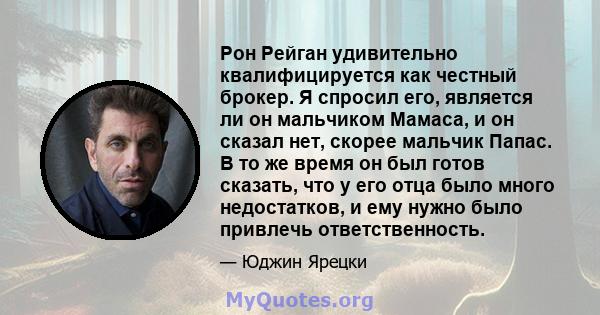 Рон Рейган удивительно квалифицируется как честный брокер. Я спросил его, является ли он мальчиком Мамаса, и он сказал нет, скорее мальчик Папас. В то же время он был готов сказать, что у его отца было много недостатков, и ему нужно было привлечь ответственность.

— Юджин Ярецки

MyQuotes.org